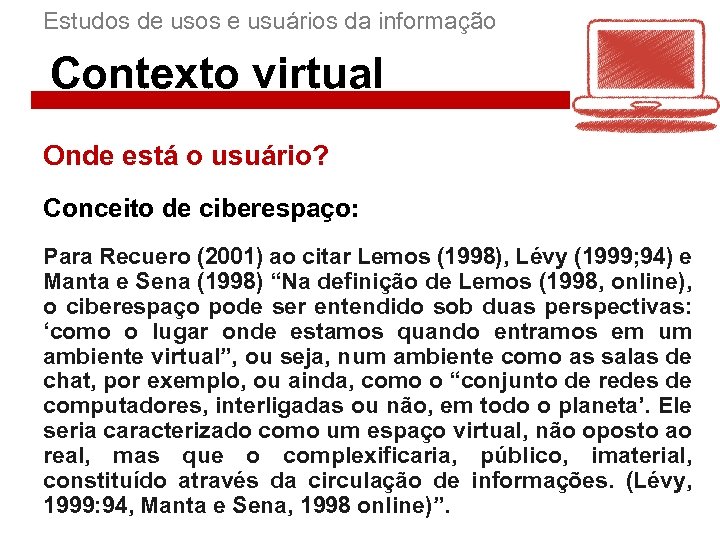 Estudos de usos e usuários da informação

Contexto virtual

Onde está o usuário?

Conceito de ciberespaço:

Para Recuero (2001) ao citar Lemos (1998), Lévy (1999;94) e Manta e Sena (1998) “Na definição de Lemos (1998, online), o ciberespaço pode ser entendido sob duas perspectivas: ‘como o lugar onde estamos quando entramos em um ambiente virtual”, ou seja, num ambiente como as salas de chat, por exemplo, ou ainda, como o “conjunto de redes de computadores, interligadas ou não, em todo o planeta’. Ele seria caracterizado como um espaço virtual, não oposto ao real, mas que o complexificaria, público, imaterial, constituído através da circulação de informações. (Lévy, 1999:94, Manta e Sena, 1998 online)”.